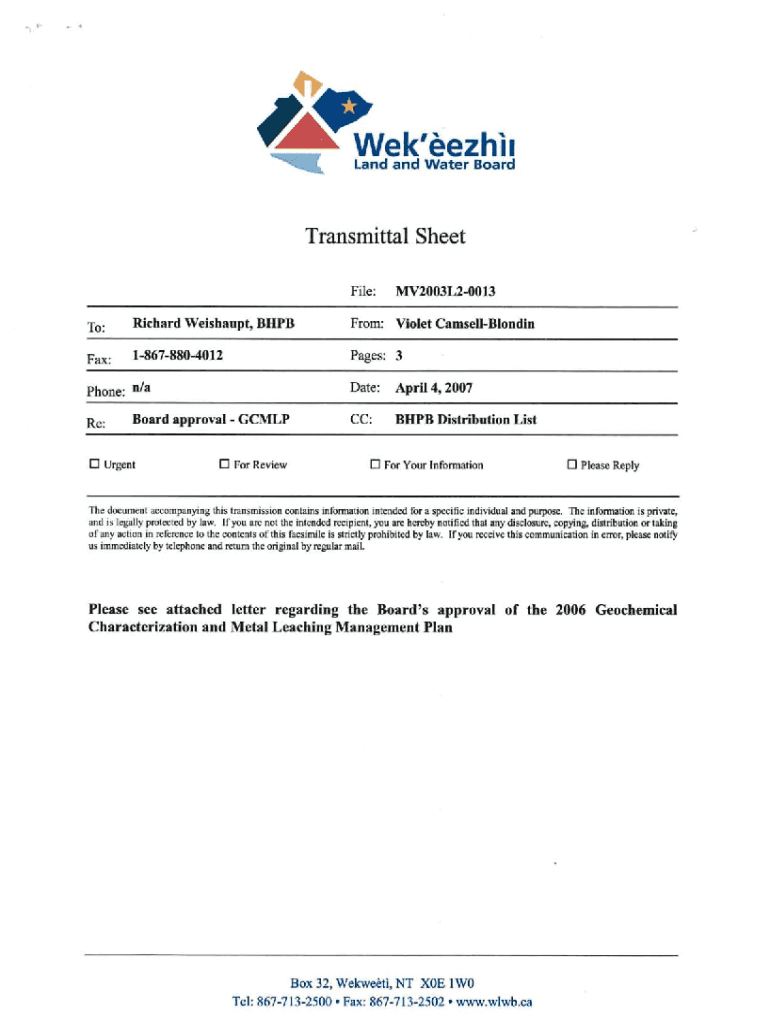 Wek'èezhìı
Land and Water Board

Transmittal Sheet

File: MV2003L2-0013

To: Richard Weishaupt, BHPB

From: Violet Camsell-Blondin

Fax: 1-867-880-4012

Pages: 3

Phone: n/a

Date: April 4, 2007

Re: Board approval - GCMLP

CC: BHPB Distribution List

☐ Urgent ☐ For Review ☐ For Your Information ☐ Please Reply

The document accompanying this transmission contains information intended for a specific individual and purpose. The information is private, and is legally protected by law. If you are not the intended recipient, you are hereby notified that any disclosure, copying, distribution or taking of any action in reference to the contents of this facsimile is strictly prohibited by law. If you receive this communication in error, please notify us immediately by telephone and return the original by regular mail.

Please see attached letter regarding the Board's approval of the 2006 Geochemical Characterization and Metal Leaching Management Plan

Box 32, Wekweètì, NT X0E 1W0
Tel: 867-713-2500 • Fax: 867-713-2502 • www.wlwb.ca